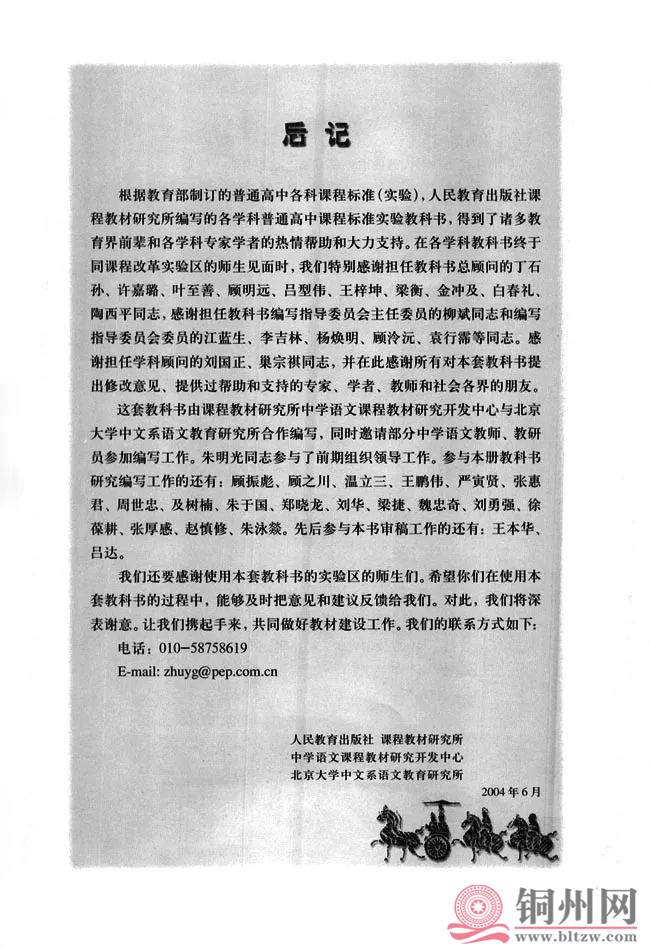 后记

根据教育部制订的普通高中各科课程标准（实验），人民教育出版社课程教材研究所编写的各学科普通高中课程标准实验教科书，得到了诸多教育界前辈和各学科专家学者的热情帮助和大力支持。在各学科教科书终于同课程改革实验区的师生见面时，我们特别感谢担任教科书总顾问的丁石孙、许嘉璐、叶至善、顾明远、吕型伟、王梓坤、梁衡、金冲及、白春礼、陶西平同志，感谢担任教科书编写指导委员会主任委员的柳斌同志和编写指导委员会委员的江蓝生、李吉林、杨焕明、顾泠沅、袁行霈等同志。感谢担任学科顾问的刘国正、巢宗祺同志，并在此感谢所有对本套教科书提出修改意见、提供过帮助和支持的专家、学者、教师和社会各界的朋友。

这套教科书由课程教材研究所中学语文课程教材研究开发中心与北京大学中文系语文教育研究所合作编写，同时邀请部分中学语文教师、教研员参加编写工作。朱明光同志参与了前期组织领导工作。参与本册教科书研究编写工作的还有：顾振彪、顾之川、温立三、王鹏伟、严寅贤、张惠君、周世忠、及树楠、朱于国、郑晓龙、刘华、梁捷、魏忠奇、刘勇强、徐葆耕、张厚感、赵慎修、朱泳燚。先后参与本书审稿工作的还有：王本华、吕达。

我们还要感谢使用本套教科书的实验区的师生们。希望你们在使用本套教科书的过程中，能够及时把意见和建议反馈给我们。对此，我们将深表谢意。让我们携起手来，共同做好教材建设工作。我们的联系方式如下：

电话：010-58758619

E-mail: zhuyg@pep.com.cn

人民教育出版社 课程教材研究所
中学语文课程教材研究开发中心
北京大学中文系语文教育研究所

2004年6月

铜州网
www.bltzw.com